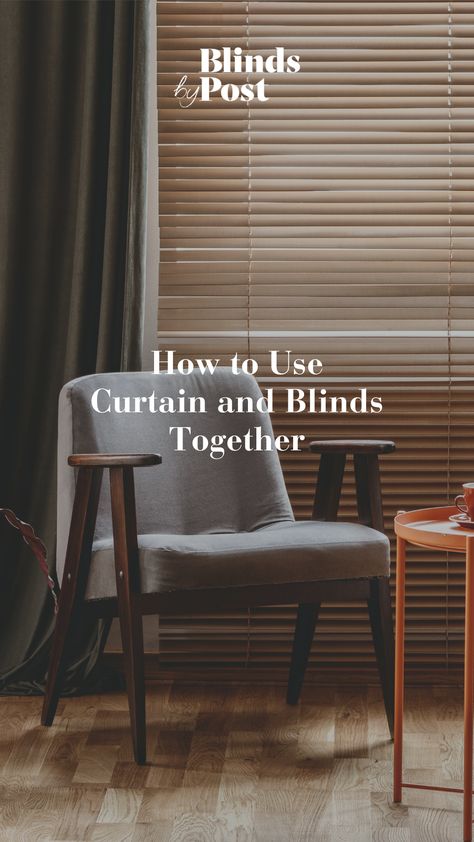 Blinds by Post

How to Use Curtain and Blinds Together